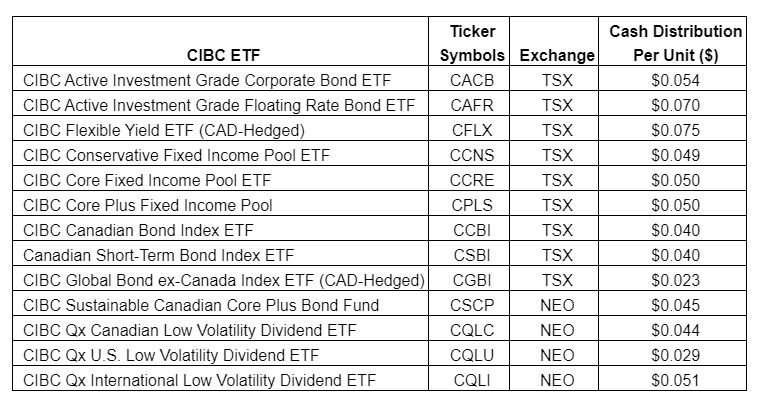 | CIBC ETF | Ticker Symbols | Exchange | Cash Distribution Per Unit ($) |
|---|---|---|---|
| CIBC Active Investment Grade Corporate Bond ETF | CACB | TSX | $0.054 |
| CIBC Active Investment Grade Floating Rate Bond ETF | CAFR | TSX | $0.070 |
| CIBC Flexible Yield ETF (CAD-Hedged) | CFLX | TSX | $0.075 |
| CIBC Conservative Fixed Income Pool ETF | CCNS | TSX | $0.049 |
| CIBC Core Fixed Income Pool ETF | CCRE | TSX | $0.050 |
| CIBC Core Plus Fixed Income Pool | CPLS | TSX | $0.050 |
| CIBC Canadian Bond Index ETF | CCBI | TSX | $0.040 |
| Canadian Short-Term Bond Index ETF | CSBI | TSX | $0.040 |
| CIBC Global Bond ex-Canada Index ETF (CAD-Hedged) | CGBI | TSX | $0.023 |
| CIBC Sustainable Canadian Core Plus Bond Fund | CSCP | NEO | $0.045 |
| CIBC Qx Canadian Low Volatility Dividend ETF | CQLC | NEO | $0.044 |
| CIBC Qx U.S. Low Volatility Dividend ETF | CQLU | NEO | $0.029 |
| CIBC Qx International Low Volatility Dividend ETF | CQLI | NEO | $0.051 |